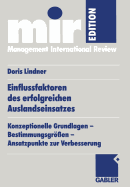 mir EDITION

Management International Review

Doris Lindner

Einflussfaktoren des erfolgreichen Auslandseinsatzes

Konzeptionelle Grundlagen – Bestimmungsgrößen – Ansatzpunkte zur Verbesserung

GABLER